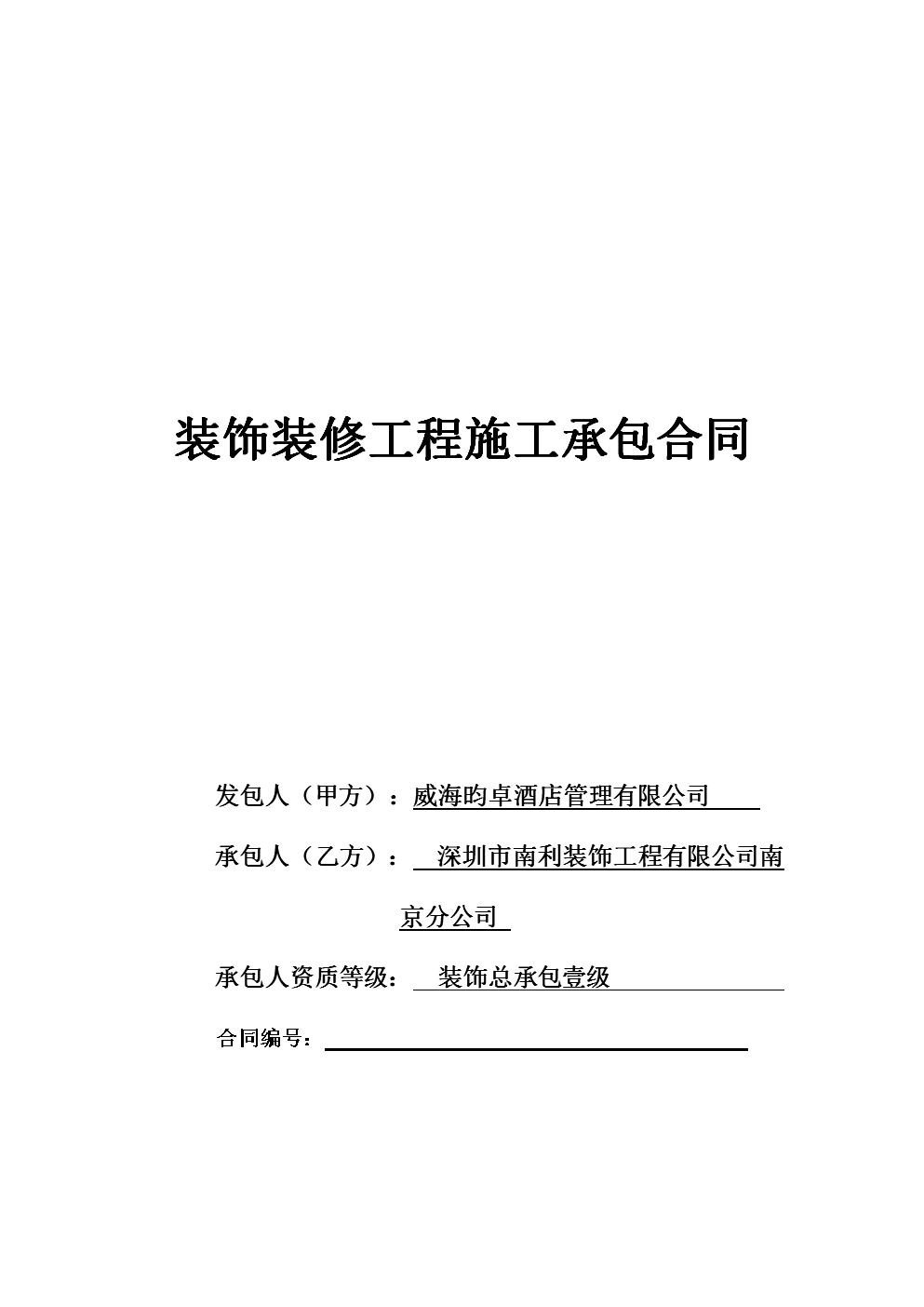 装饰装修工程施工承包合同

发包人（甲方）：威海昀卓酒店管理有限公司

承包人（乙方）：深圳市南利装饰工程有限公司南京分公司

承包人资质等级：装饰总承包壹级

合同编号：